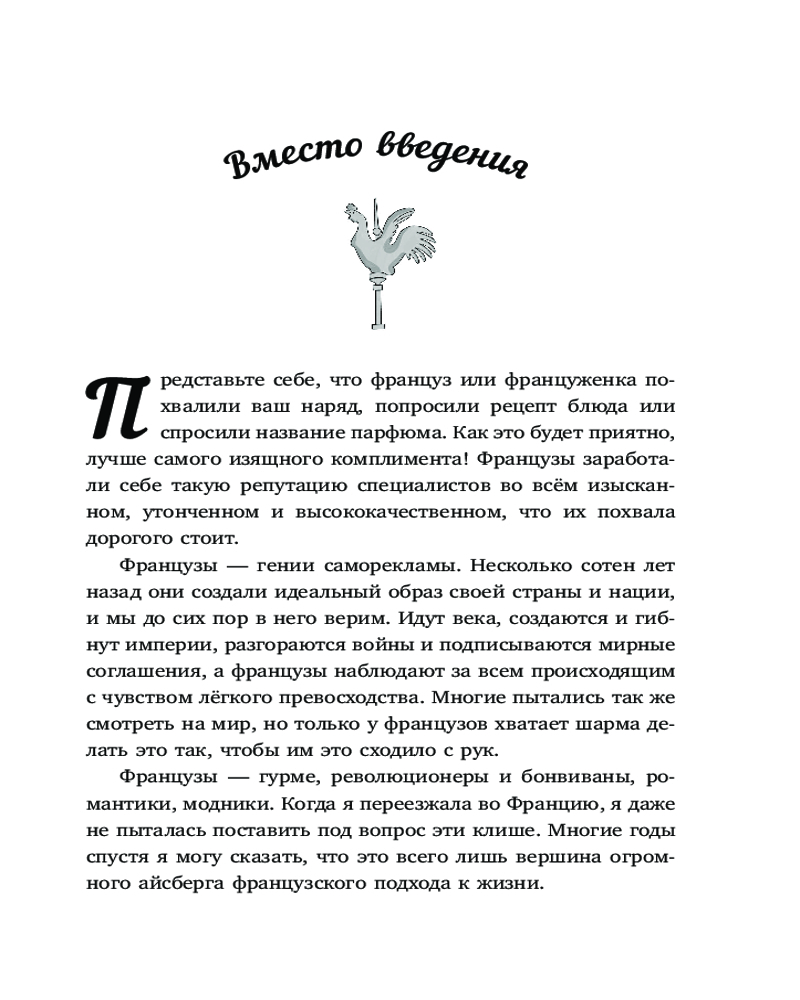 Вместо введения

Представьте себе, что француз или француженка похвалили ваш наряд, попросили рецепт блюда или спросили название парфюма. Как это будет приятно, лучше самого изящного комплимента! Французы заработали себе такую репутацию специалистов во всём изысканном, утонченном и высококачественном, что их похвала дорогого стоит.

Французы — гении саморекламы. Несколько сотен лет назад они создали идеальный образ своей страны и нации, и мы до сих пор в него верим. Идут века, создаются и гибнут империи, разгораются войны и подписываются мирные соглашения, а французы наблюдают за всем происходящим с чувством лёгкого превосходства. Многие пытались так же смотреть на мир, но только у французов хватает шарма делать это так, чтобы им это сходило с рук.

Французы — гурме, революционеры и бонвиваны, романтики, модники. Когда я переезжала во Францию, я даже не пыталась поставить под вопрос эти клише. Многие годы спустя я могу сказать, что это всего лишь вершина огромного айсберга французского подхода к жизни.